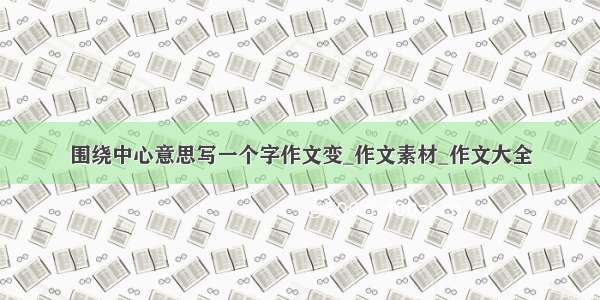 围绕中心意思写一个字作文变_作文素材_作文大全